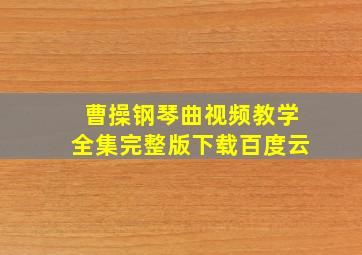 曹操钢琴曲视频教学
全集完整版下载百度云